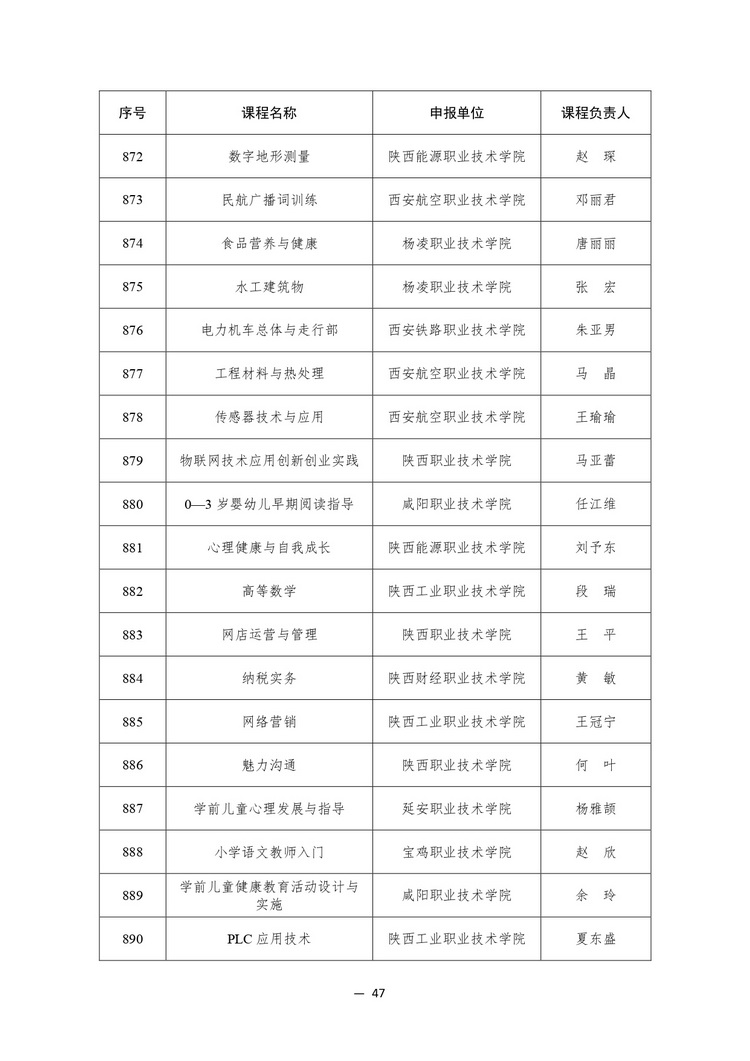 | 序号 | 课程名称 | 申报单位 | 课程负责人 |
|---|---|---|---|
| 872 | 数字地形测量 | 陕西能源职业技术学院 | 赵 琛 |
| 873 | 民航广播词训练 | 西安航空职业技术学院 | 邓丽君 |
| 874 | 食品营养与健康 | 杨凌职业技术学院 | 唐丽丽 |
| 875 | 水工建筑物 | 杨凌职业技术学院 | 张 宏 |
| 876 | 电力机车总体与走行部 | 西安铁路职业技术学院 | 朱亚男 |
| 877 | 工程材料与热处理 | 西安航空职业技术学院 | 马 晶 |
| 878 | 传感器技术与应用 | 西安航空职业技术学院 | 王瑜瑜 |
| 879 | 物联网技术应用创新创业实践 | 陕西职业技术学院 | 马亚蕾 |
| 880 | 0—3 岁婴幼儿早期阅读指导 | 咸阳职业技术学院 | 任江维 |
| 881 | 心理健康与自我成长 | 陕西能源职业技术学院 | 刘予东 |
| 882 | 高等数学 | 陕西工业职业技术学院 | 段 瑞 |
| 883 | 网店运营与管理 | 陕西职业技术学院 | 王 平 |
| 884 | 纳税实务 | 陕西财经职业技术学院 | 黄 敏 |
| 885 | 网络营销 | 陕西工业职业技术学院 | 王冠宁 |
| 886 | 魅力沟通 | 陕西职业技术学院 | 何 叶 |
| 887 | 学前儿童心理发展与指导 | 延安职业技术学院 | 杨雅颉 |
| 888 | 小学语文教师入门 | 宝鸡职业技术学院 | 赵 欣 |
| 889 | 学前儿童健康教育活动设计与实施 | 咸阳职业技术学院 | 余 玲 |
| 890 | PLC 应用技术 | 陕西工业职业技术学院 | 夏东盛 |

— 47